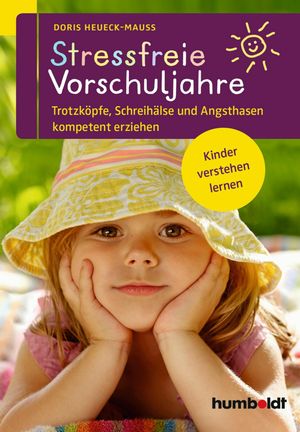 DORIS HEUECK-MAUSS

Stressfreie Vorschuljahre

Trotzköpfe, Schreihälse und Angsthasen kompetent erziehen

Kinder verstehen lernen

humboldt